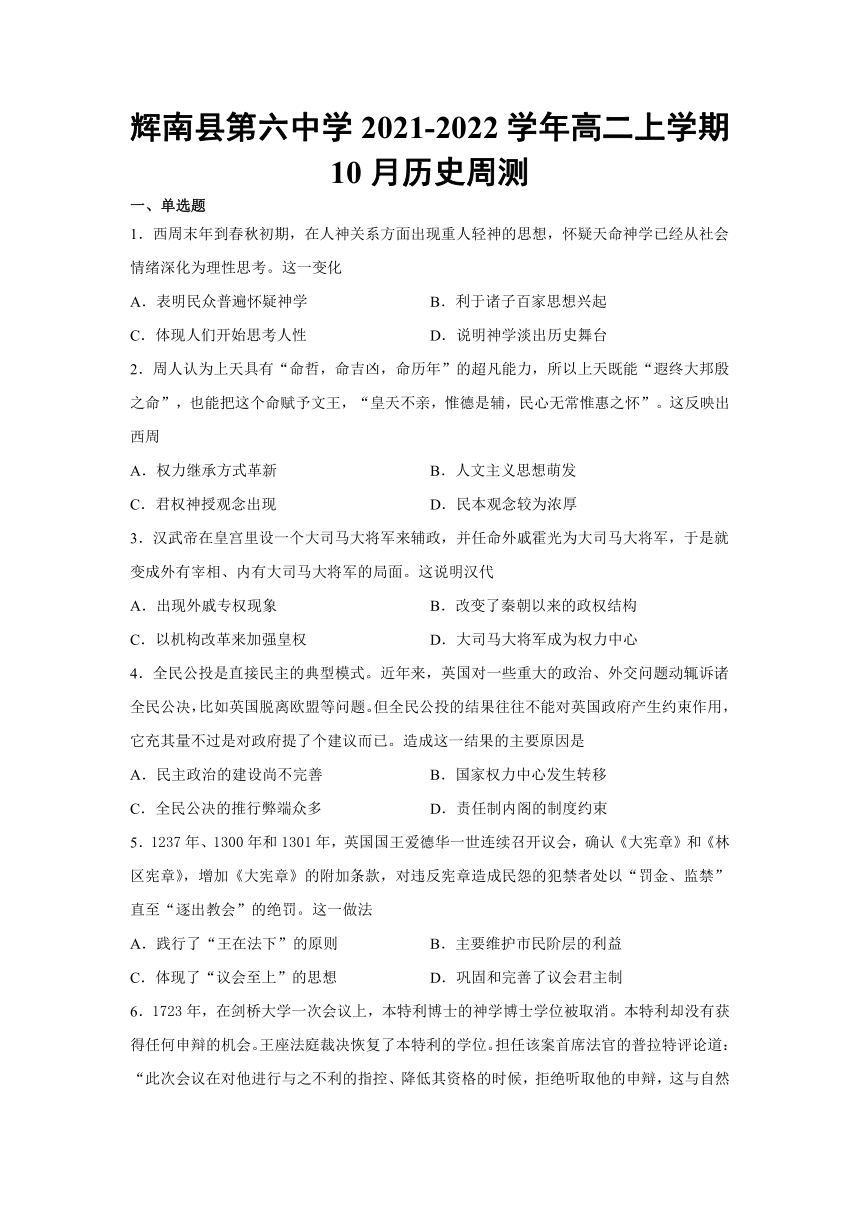 辉南县第六中学 2021-2022 学年高二上学期 10 月历史周测

一、单选题

1．西周末年到春秋初期，在人神关系方面出现重人轻神的思想，怀疑天命神学已经从社会情绪深化为理性思考。这一变化

A．表明民众普遍怀疑神学　　B．利于诸子百家思想兴起

C．体现人们开始思考人性　　D．说明神学淡出历史舞台

2．周人认为上天具有“命哲，命吉凶，命历年”的超凡能力，所以上天既能“遐终大邦殷之命”，也能把这个命赋予文王，“皇天不亲，惟德是辅，民心无常惟惠之怀”。这反映出西周

A．权力继承方式革新　　B．人文主义思想萌发

C．君权神授观念出现　　D．民本观念较为浓厚

3．汉武帝在皇宫里设一个大司马大将军来辅政，并任命外戚霍光为大司马大将军，于是就变成外有宰相、内有大司马大将军的局面。这说明汉代

A．出现外戚专权现象　　B．改变了秦朝以来的政权结构

C．以机构改革来加强皇权　　D．大司马大将军成为权力中心

4．全民公投是直接民主的典型模式。近年来，英国对一些重大的政治、外交问题动辄诉诸全民公决，比如英国脱离欧盟等问题。但全民公投的结果往往不能对英国政府产生约束作用，它充其量不过是对政府提了个建议而已。造成这一结果的主要原因是

A．民主政治的建设尚不完善　　B．国家权力中心发生转移

C．全民公决的推行弊端众多　　D．责任制内阁的制度约束

5．1237 年、1300 年和 1301 年，英国国王爱德华一世连续召开议会，确认《大宪章》和《林区宪章》，增加《大宪章》的附加条款，对违反宪章造成民怨的犯禁者处以“罚金、监禁”直至“逐出教会”的绝罚。这一做法

A．践行了“王在法下”的原则　　B．主要维护市民阶层的利益

C．体现了“议会至上”的思想　　D．巩固和完善了议会君主制

6．1723 年，在剑桥大学一次会议上，本特利博士的神学博士学位被取消。本特利却没有获得任何申辩的机会。王座法庭裁决恢复了本特利的学位。担任该案首席法官的普拉特评论道：“此次会议在对他进行与之不利的指控、降低其资格的时候，拒绝听取他的申辩，这与自然